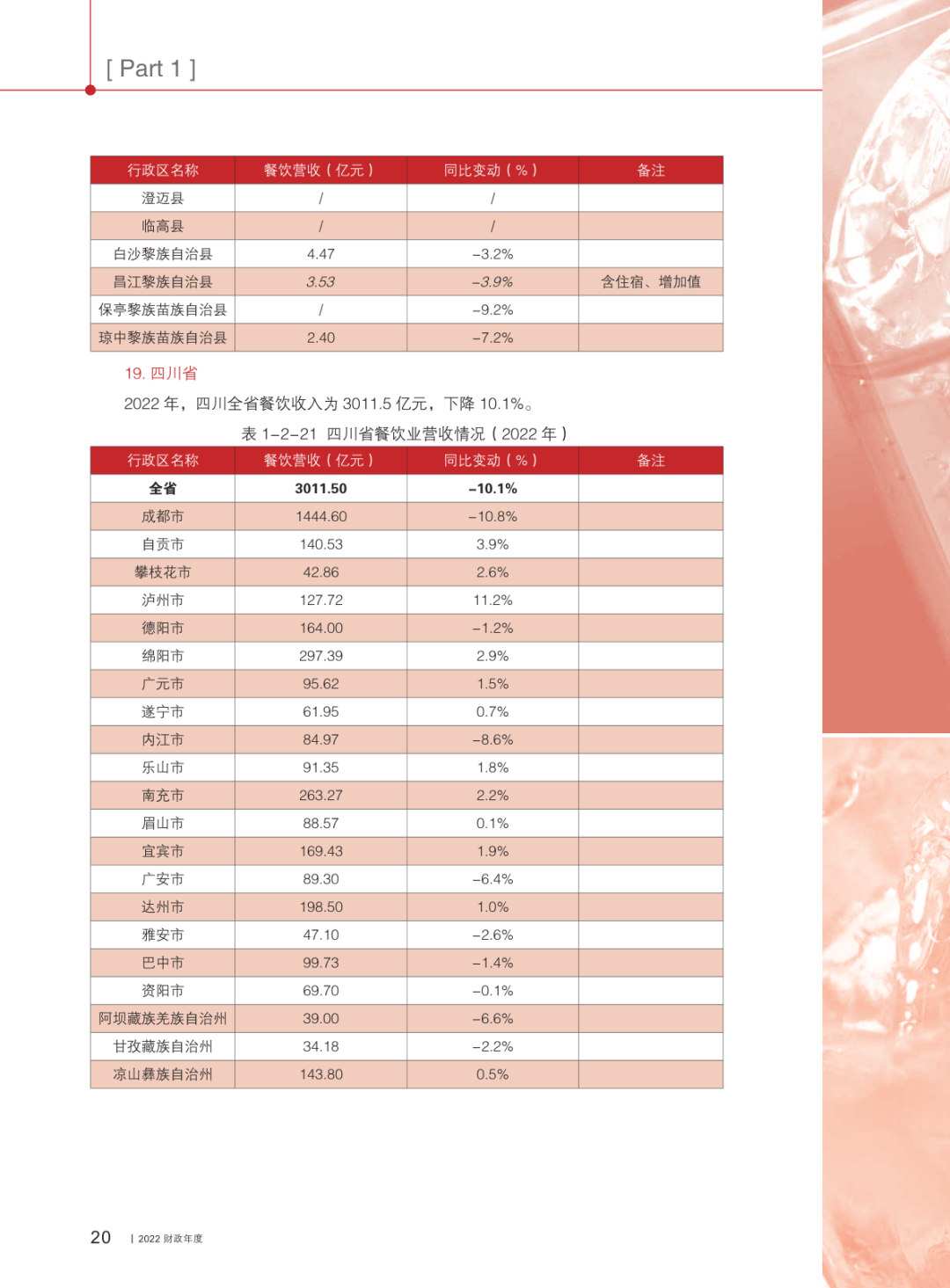 [ Part 1 ]

| 行政区名称 | 餐饮营收（亿元） | 同比变动（%） | 备注 |
|---|---|---|---|
| 澄迈县 | / | / | |
| 临高县 | / | / | |
| 白沙黎族自治县 | 4.47 | -3.2% | |
| 昌江黎族自治县 | 3.53 | -3.9% | 含住宿、增加值 |
| 保亭黎族苗族自治县 | / | -9.2% | |
| 琼中黎族苗族自治县 | 2.40 | -7.2% | |

19. 四川省

2022 年，四川全省餐饮收入为 3011.5 亿元，下降 10.1%。

表 1-2-21 四川省餐饮业营收情况（2022 年）

| 行政区名称 | 餐饮营收（亿元） | 同比变动（%） | 备注 |
|---|---|---|---|
| 全省 | 3011.50 | -10.1% | |
| 成都市 | 1444.60 | -10.8% | |
| 自贡市 | 140.53 | 3.9% | |
| 攀枝花市 | 42.86 | 2.6% | |
| 泸州市 | 127.72 | 11.2% | |
| 德阳市 | 164.00 | -1.2% | |
| 绵阳市 | 297.39 | 2.9% | |
| 广元市 | 95.62 | 1.5% | |
| 遂宁市 | 61.95 | 0.7% | |
| 内江市 | 84.97 | -8.6% | |
| 乐山市 | 91.35 | 1.8% | |
| 南充市 | 263.27 | 2.2% | |
| 眉山市 | 88.57 | 0.1% | |
| 宜宾市 | 169.43 | 1.9% | |
| 广安市 | 89.30 | -6.4% | |
| 达州市 | 198.50 | 1.0% | |
| 雅安市 | 47.10 | -2.6% | |
| 巴中市 | 99.73 | -1.4% | |
| 资阳市 | 69.70 | -0.1% | |
| 阿坝藏族羌族自治州 | 39.00 | -6.6% | |
| 甘孜藏族自治州 | 34.18 | -2.2% | |
| 凉山彝族自治州 | 143.80 | 0.5% | |

20 | 2022 财政年度